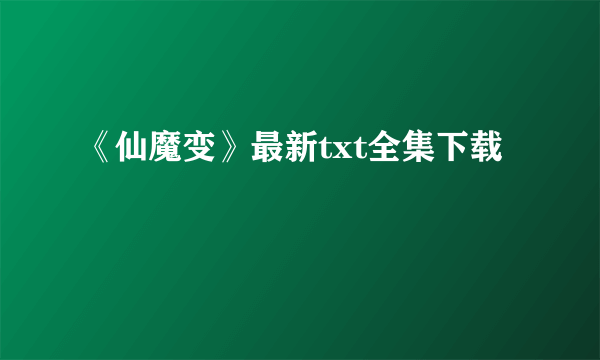 《仙魔变》最新txt全集下载